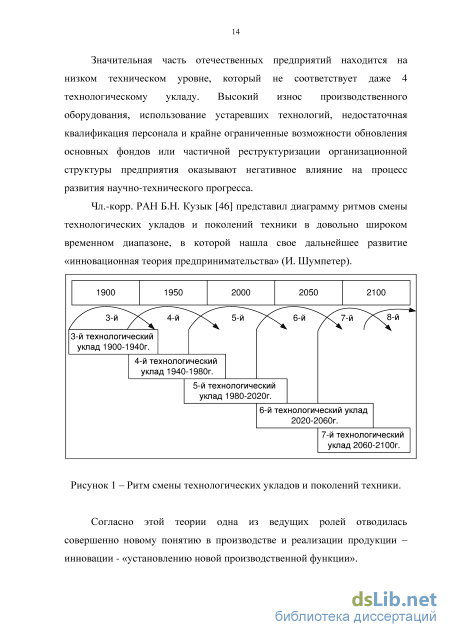 14

Значительная часть отечественных предприятий находится на низком техническом уровне, который не соответствует даже 4 технологическому укладу. Высокий износ производственного оборудования, использование устаревших технологий, недостаточная квалификация персонала и крайне ограниченные возможности обновления основных фондов или частичной реструктуризации организационной структуры предприятия оказывают негативное влияние на процесс развития научно-технического прогресса.

Чл.-корр. РАН Б.Н. Кузык [46] представил диаграмму ритмов смены технологических укладов и поколений техники в довольно широком временном диапазоне, в которой нашла свое дальнейшее развитие «инновационная теория предпринимательства» (И. Шумпетер).

| 1900 | 1950 | 2000 | 2050 | 2100 |
|---|---|---|---|---|

3-й
4-й
5-й
6-й
7-й
8-й

3-й технологический уклад 1900-1940г.

4-й технологический уклад 1940-1980г.

5-й технологический уклад 1980-2020г.

6-й технологический уклад 2020-2060г.

7-й технологический уклад 2060-2100г.

Рисунок 1 – Ритм смены технологических укладов и поколений техники.

Согласно этой теории одна из ведущих ролей отводилась совершенно новому понятию в производстве и реализации продукции – инновации - «установлению новой производственной функции».

dsLib.net
библиотека диссертаций